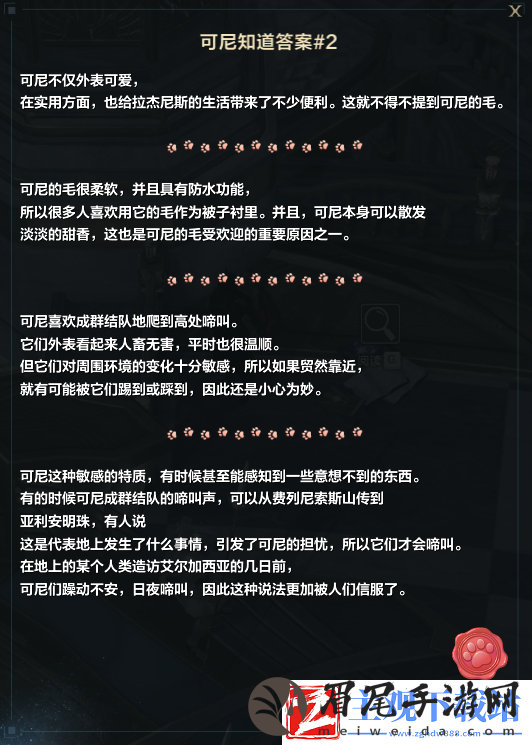 X

可尼知道答案#2

可尼不仅外表可爱，
在实用方面，也给拉杰尼斯的生活带来了不少便利。这就不得不提到可尼的毛。

可尼的毛很柔软，并且具有防水功能，
所以很多人喜欢用它的毛作为被子衬里。并且，可尼本身可以散发
淡淡的甜香，这也是可尼的毛受欢迎的重要原因之一。

可尼喜欢成群结队地爬到高处啼叫。
它们外表看起来人畜无害，平时也很温顺。
但它们对周围环境的变化十分敏感，所以如果贸然靠近，
就有可能被它们踢到或踩到，因此还是小心为妙。

可尼这种敏感的特质，有时候甚至能感知到一些意想不到的东西。
有的时候可尼成群结队的啼叫声，可以从费列尼索斯山传到
亚利安明珠，有人说
这是代表地上发生了什么事情，引发了可尼的担忧，所以它们才会啼叫。
在地上的某个人类造访艾尔加西亚的几日前，
可尼们躁动不安，日夜啼叫，因此这种说法更加被人们信服了。

眉尾手游网
meiweida.com